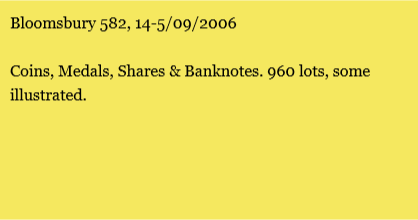 Bloomsbury 582, 14-5/09/2006

Coins, Medals, Shares & Banknotes. 960 lots, some illustrated.